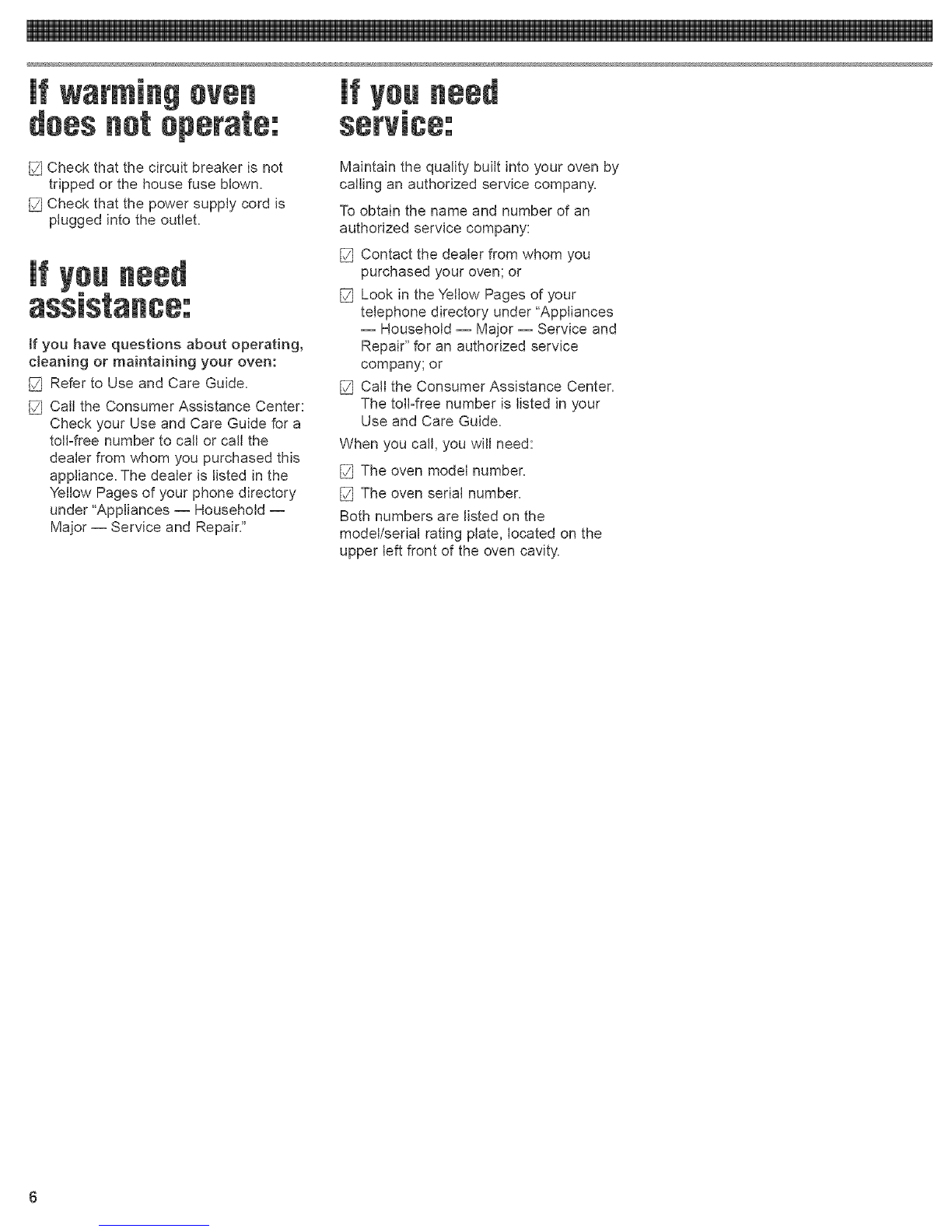 If warming oven does not operate:

☑ Check that the circuit breaker is not tripped or the house fuse blown.

☑ Check that the power supply cord is plugged into the outlet.

If you need assistance:

If you have questions about operating, cleaning or maintaining your oven:

☑ Refer to Use and Care Guide.

☑ Call the Consumer Assistance Center: Check your Use and Care Guide for a toll-free number to call or call the dealer from whom you purchased this appliance. The dealer is listed in the Yellow Pages of your phone directory under "Appliances — Household — Major — Service and Repair."

If you need service:

Maintain the quality built into your oven by calling an authorized service company.

To obtain the name and number of an authorized service company:

☑ Contact the dealer from whom you purchased your oven; or

☑ Look in the Yellow Pages of your telephone directory under "Appliances — Household — Major — Service and Repair" for an authorized service company; or

☑ Call the Consumer Assistance Center. The toll-free number is listed in your Use and Care Guide.

When you call, you will need:

☑ The oven model number.

☑ The oven serial number.

Both numbers are listed on the model/serial rating plate, located on the upper left front of the oven cavity.

6